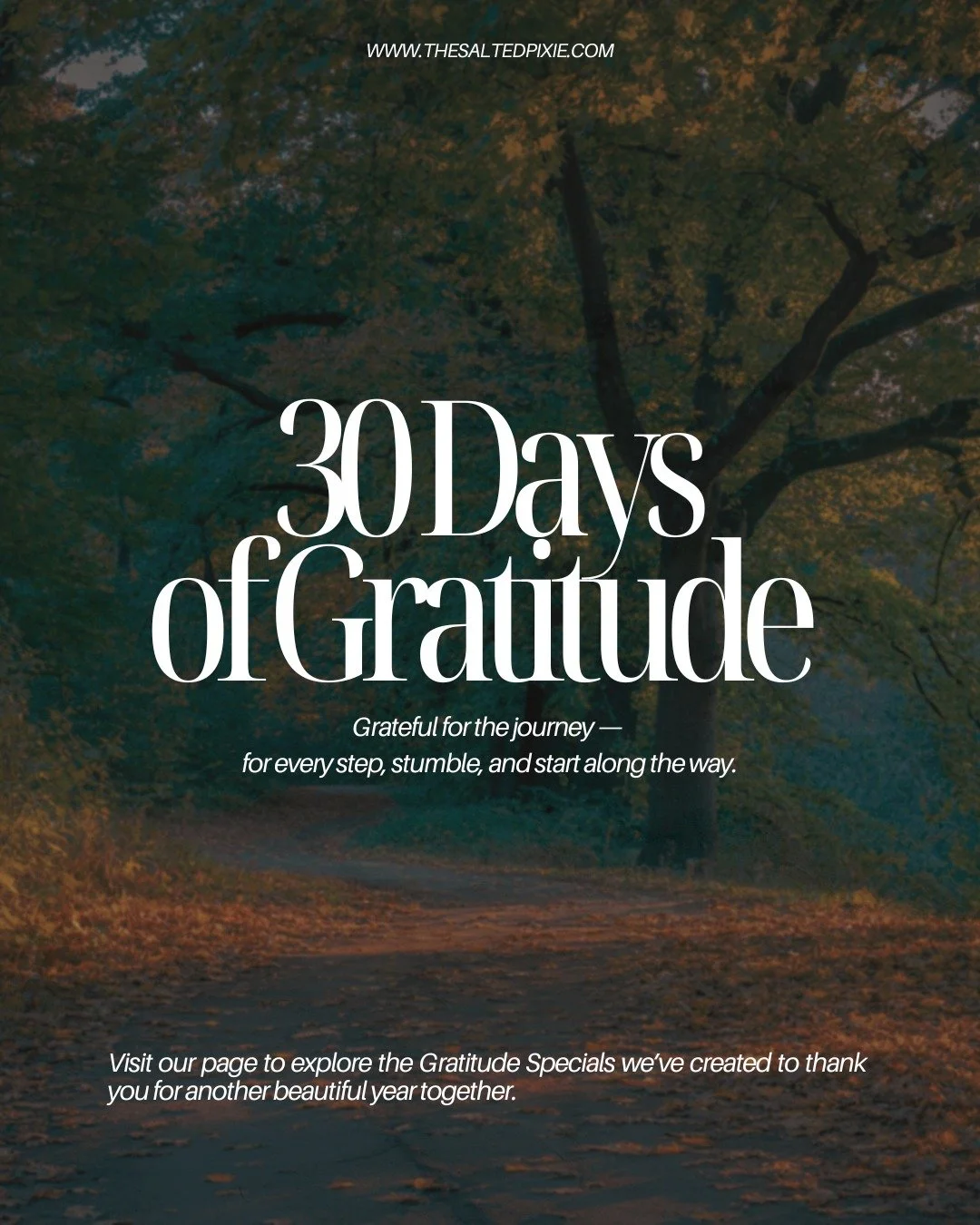 WWW.THESALTEDPIXIE.COM

30 Days of Gratitude

Grateful for the journey —
for every step, stumble, and start along the way.

Visit our page to explore the Gratitude Specials we've created to thank you for another beautiful year together.